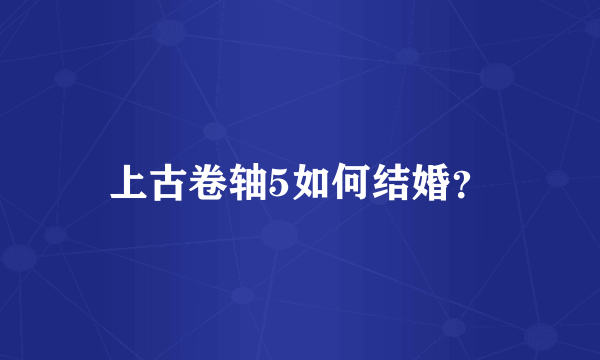 上古卷轴5如何结婚?